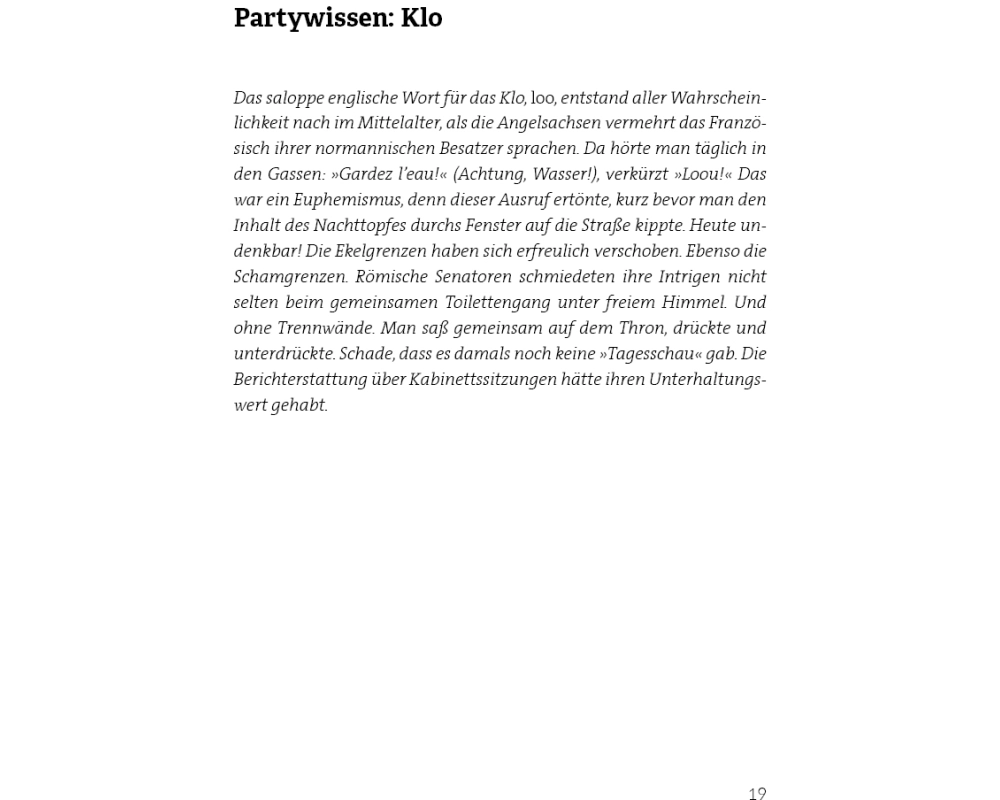 Partywissen: Klo

Das saloppe englische Wort für das Klo, loo, entstand aller Wahrscheinlichkeit nach im Mittelalter, als die Angelsachsen vermehrt das Französisch ihrer normannischen Besatzer sprachen. Da hörte man täglich in den Gassen: »Gardez l'eau!« (Achtung, Wasser!), verkürzt »Loou!« Das war ein Euphemismus, denn dieser Ausruf ertönte, kurz bevor man den Inhalt des Nachttopfes durchs Fenster auf die Straße kippte. Heute undenkbar! Die Ekelgrenzen haben sich erfreulich verschoben. Ebenso die Schamgrenzen. Römische Senatoren schmiedeten ihre Intrigen nicht selten beim gemeinsamen Toilettengang unter freiem Himmel. Und ohne Trennwände. Man saß gemeinsam auf dem Thron, drückte und unterdrückte. Schade, dass es damals noch keine »Tagesschau« gab. Die Berichterstattung über Kabinettssitzungen hätte ihren Unterhaltungswert gehabt.

19